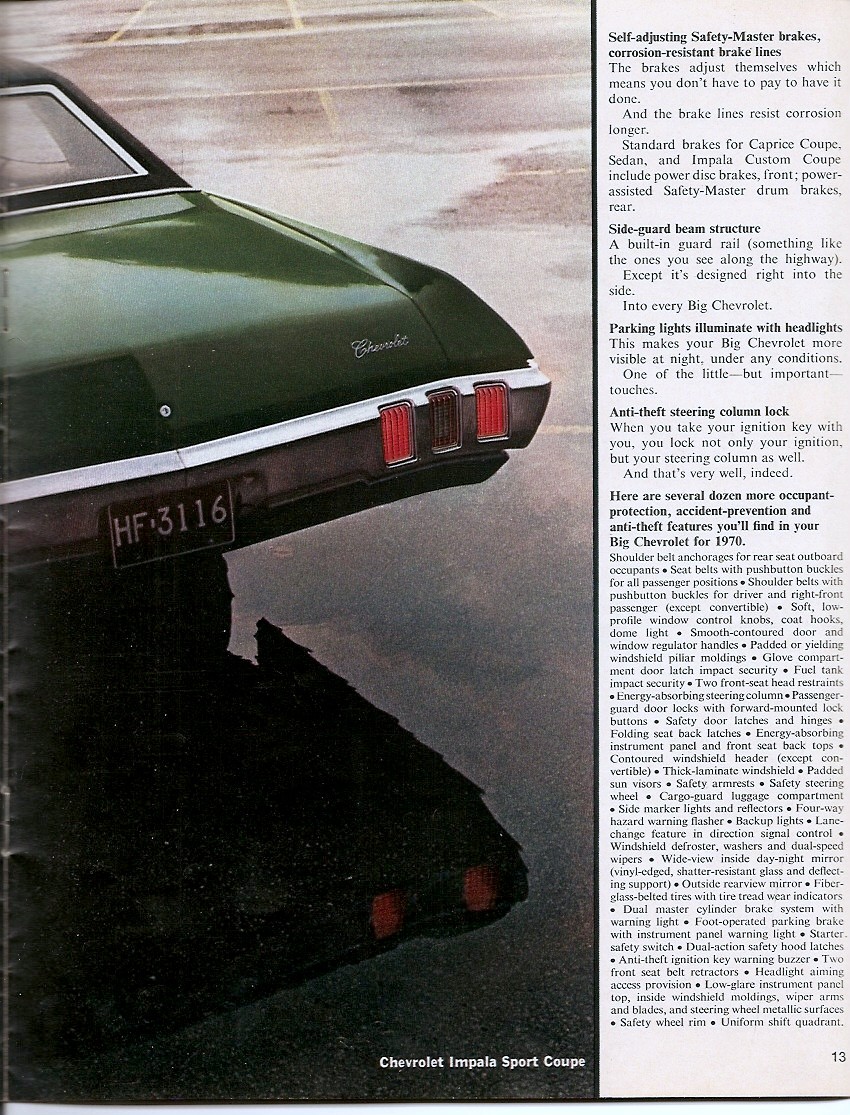 Chevrolet

HF·3116

Chevrolet Impala Sport Coupe

Self-adjusting Safety-Master brakes, corrosion-resistant brake lines
The brakes adjust themselves which means you don't have to pay to have it done.

And the brake lines resist corrosion longer.

Standard brakes for Caprice Coupe, Sedan, and Impala Custom Coupe include power disc brakes, front; power-assisted Safety-Master drum brakes, rear.

Side-guard beam structure
A built-in guard rail (something like the ones you see along the highway).

Except it's designed right into the side.

Into every Big Chevrolet.

Parking lights illuminate with headlights
This makes your Big Chevrolet more visible at night, under any conditions.

One of the little—but important—touches.

Anti-theft steering column lock
When you take your ignition key with you, you lock not only your ignition, but your steering column as well.

And that's very well, indeed.

Here are several dozen more occupant-protection, accident-prevention and anti-theft features you'll find in your Big Chevrolet for 1970.
Shoulder belt anchorages for rear seat outboard occupants • Seat belts with pushbutton buckles for all passenger positions • Shoulder belts with pushbutton buckles for driver and right-front passenger (except convertible) • Soft, low-profile window control knobs, coat hooks, dome light • Smooth-contoured door and window regulator handles • Padded or yielding windshield pillar moldings • Glove compartment door latch impact security • Fuel tank impact security • Two front-seat head restraints • Energy-absorbing steering column • Passenger-guard door locks with forward-mounted lock buttons • Safety door latches and hinges • Folding seat back latches • Energy-absorbing instrument panel and front seat back tops • Contoured windshield header (except convertible) • Thick-laminate windshield • Padded sun visors • Safety armrests • Safety steering wheel • Cargo-guard luggage compartment • Side marker lights and reflectors • Four-way hazard warning flasher • Backup lights • Lane-change feature in direction signal control • Windshield defroster, washers and dual-speed wipers • Wide-view inside day-night mirror (vinyl-edged, shatter-resistant glass and deflecting support) • Outside rearview mirror • Fiberglass-belted tires with tire tread wear indicators • Dual master cylinder brake system with warning light • Foot-operated parking brake with instrument panel warning light • Starter safety switch • Dual-action safety hood latches • Anti-theft ignition key warning buzzer • Two front seat belt retractors • Headlight aiming access provision • Low-glare instrument panel top, inside windshield moldings, wiper arms and blades, and steering wheel metallic surfaces • Safety wheel rim • Uniform shift quadrant.

13